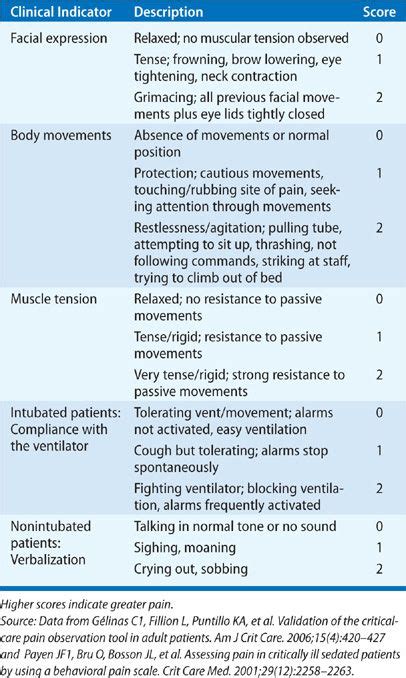 | Clinical Indicator | Description | Score |
|---|---|---|
| Facial expression | Relaxed; no muscular tension observed | 0 |
| | Tense; frowning, brow lowering, eye tightening, neck contraction | 1 |
| | Grimacing; all previous facial movements plus eye lids tightly closed | 2 |
| Body movements | Absence of movements or normal position | 0 |
| | Protection; cautious movements, touching/rubbing site of pain, seeking attention through movements | 1 |
| | Restlessness/agitation; pulling tube, attempting to sit up, thrashing, not following commands, striking at staff, trying to climb out of bed | 2 |
| Muscle tension | Relaxed; no resistance to passive movements | 0 |
| | Tense/rigid; resistance to passive movements | 1 |
| | Very tense/rigid; strong resistance to passive movements | 2 |
| Intubated patients: Compliance with the ventilator | Tolerating vent/movement; alarms not activated, easy ventilation | 0 |
| | Cough but tolerating; alarms stop spontaneously | 1 |
| | Fighting ventilator; blocking ventilation, alarms frequently activated | 2 |
| Nonintubated patients: Verbalization | Talking in normal tone or no sound | 0 |
| | Sighing, moaning | 1 |
| | Crying out, sobbing | 2 |

Higher scores indicate greater pain.
Source: Data from Gélinas C1, Fillion L, Puntillo KA, et al. Validation of the critical-care pain observation tool in adult patients. Am J Crit Care. 2006;15(4):420–427 and Payen JF1, Bru O, Bosson JL, et al. Assessing pain in critically ill sedated patients by using a behavioral pain scale. Crit Care Med. 2001;29(12):2258–2263.